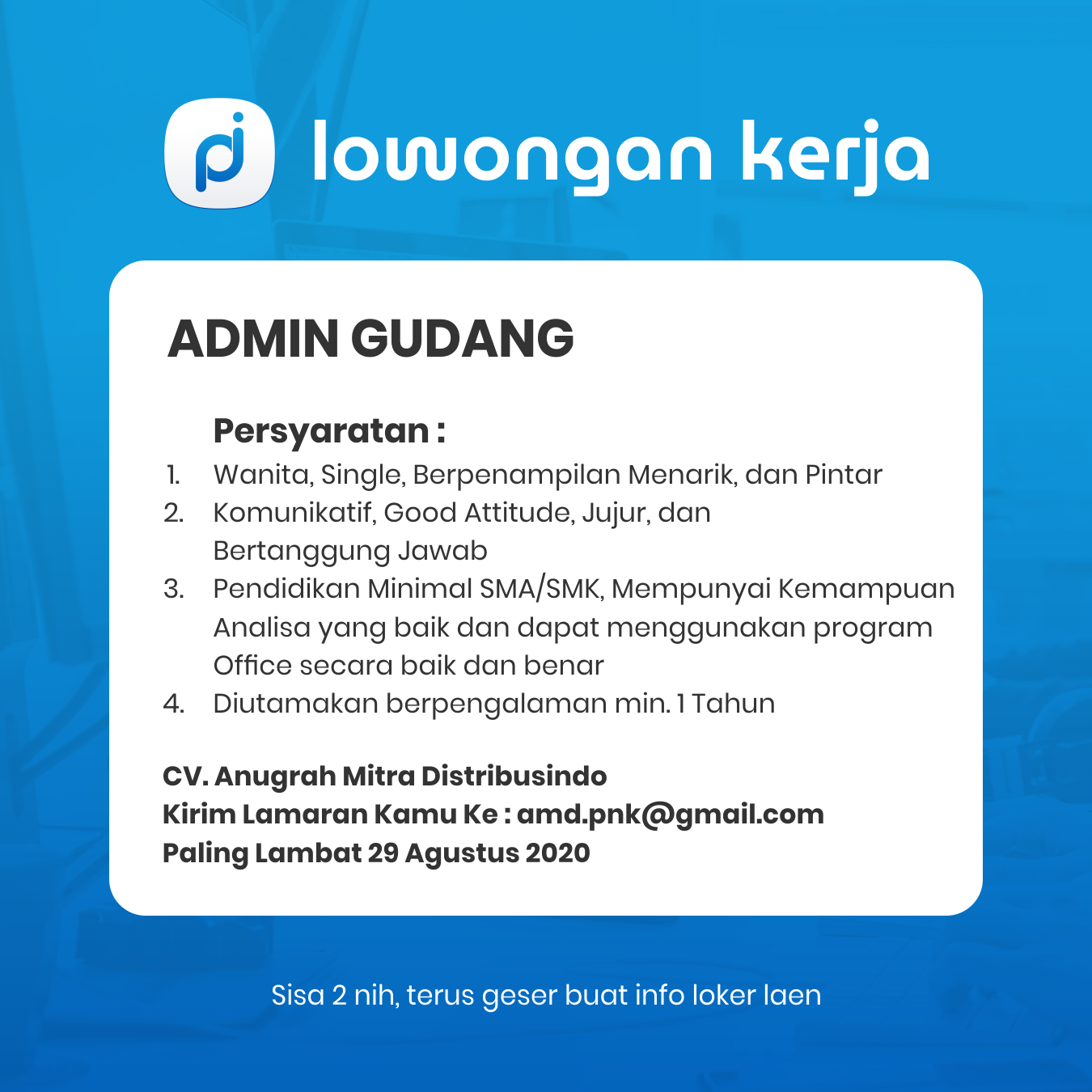 lowongan kerja

ADMIN GUDANG

Persyaratan :

1. Wanita, Single, Berpenampilan Menarik, dan Pintar
2. Komunikatif, Good Attitude, Jujur, dan Bertanggung Jawab
3. Pendidikan Minimal SMA/SMK, Mempunyai Kemampuan Analisa yang baik dan dapat menggunakan program Office secara baik dan benar
4. Diutamakan berpengalaman min. 1 Tahun

CV. Anugrah Mitra Distribusindo
Kirim Lamaran Kamu Ke : amd.pnk@gmail.com
Paling Lambat 29 Agustus 2020

Sisa 2 nih, terus geser buat info loker laen